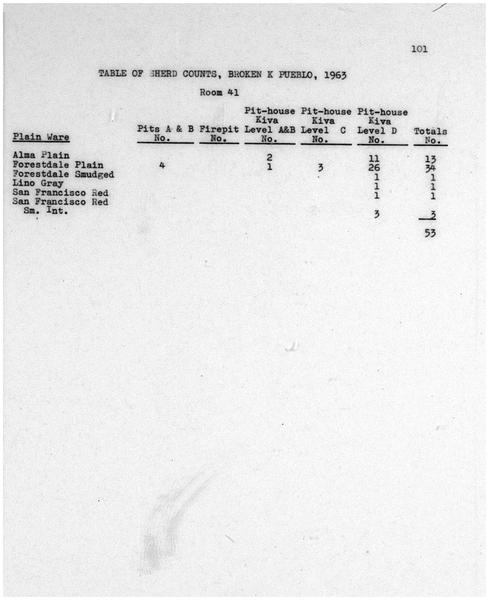 101

TABLE OF SHERD COUNTS, BROKEN K PUEBLO, 1963

Room 41

| Plain Ware | Pits A & B No. | Firepit No. | Pit-house Kiva Level A&B No. | Pit-house Kiva Level C No. | Pit-house Kiva Level D No. | Totals No. |
|---|---|---|---|---|---|---|
| Alma Plain | | | 2 | | 11 | 13 |
| Forestdale Plain | 4 | | 1 | 3 | 26 | 34 |
| Forestdale Smudged | | | | | 1 | 1 |
| Lino Gray | | | | | 1 | 1 |
| San Francisco Red | | | | | 1 | 1 |
| San Francisco Red Sm. Int. | | | | | 3 | 3 |
| | | | | | | 53 |